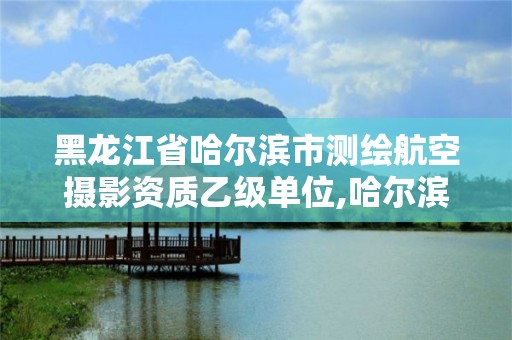 黑龙江省哈尔滨市测绘航空摄影资质乙级单位,哈尔滨